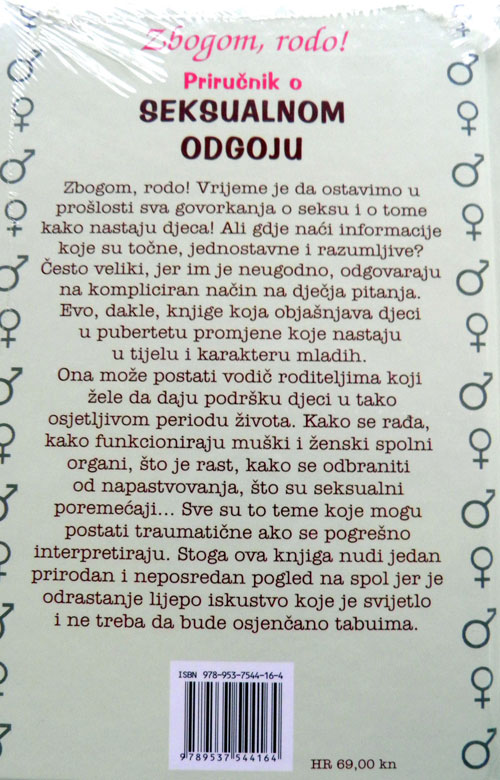 Zbogom, rodo!

Priručnik o
SEKSUALNOM
ODGOJU

Zbogom, rodo! Vrijeme je da ostavimo u prošlosti sva govorkanja o seksu i o tome kako nastaju djeca! Ali gdje naći informacije koje su točne, jednostavne i razumljive? Često veliki, jer im je neugodno, odgovaraju na kompliciran način na dječja pitanja. Evo, dakle, knjige koja objašnjava djeci u pubertetu promjene koje nastaju u tijelu i karakteru mladih.

Ona može postati vodič roditeljima koji žele da daju podršku djeci u tako osjetljivom periodu života. Kako se rađa, kako funkcioniraju muški i ženski spolni organi, što je rast, kako se odbraniti od napastvovanja, što su seksualni poremećaji... Sve su to teme koje mogu postati traumatične ako se pogrešno interpretiraju. Stoga ova knjiga nudi jedan prirodan i neposredan pogled na spol jer je odrastanje lijepo iskustvo koje je svijetlo i ne treba da bude osjenčano tabuima.

ISBN 978-953-7544-16-4

9 789537 544164

HR 69,00 kn